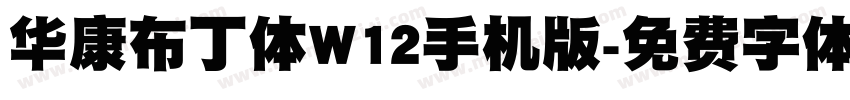 华康布丁体W12手机版-免费字体